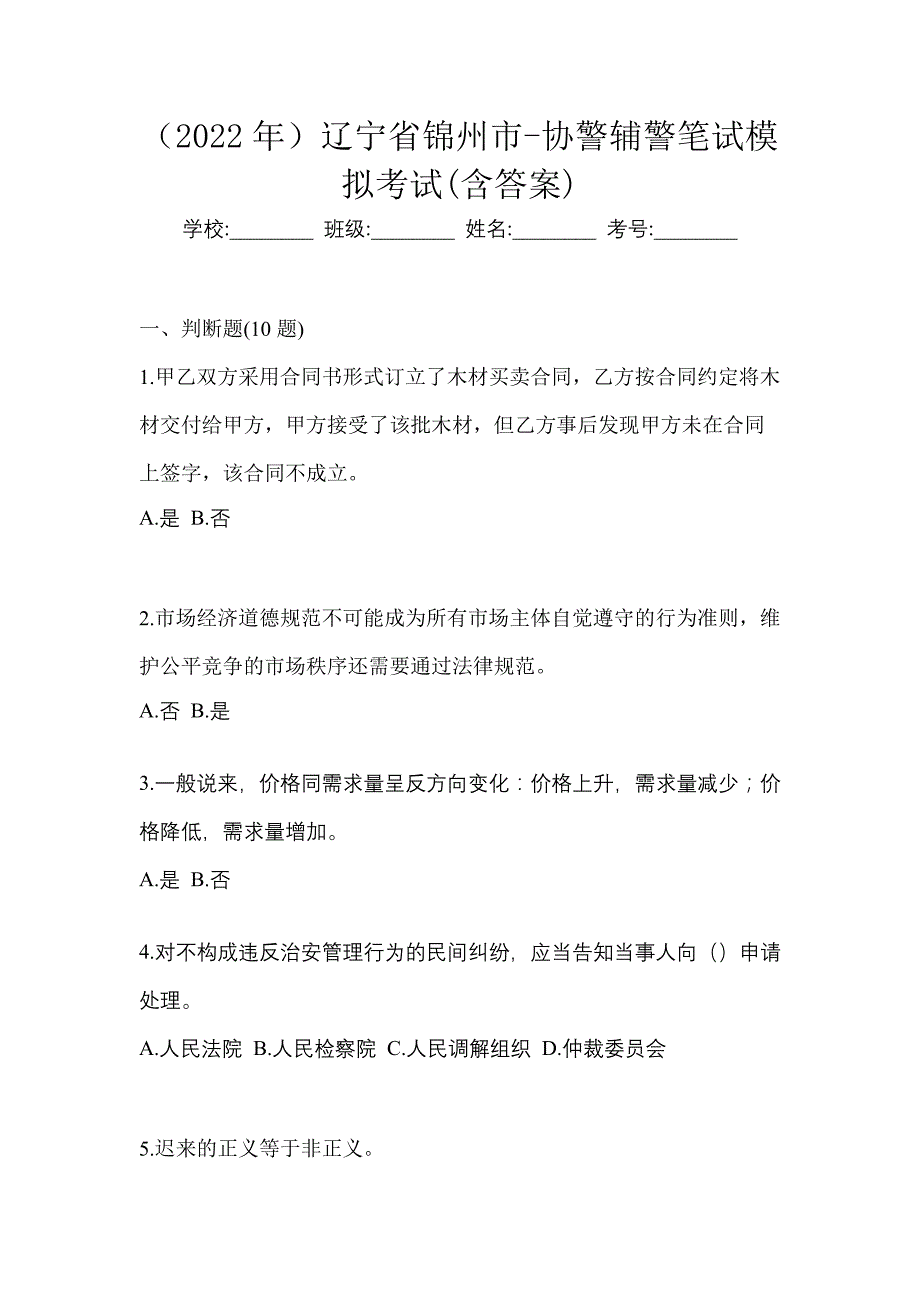 （2022 年）辽宁省锦州市-协警辅警笔试模拟考试(含答案)

学校:________ 班级:________ 姓名:________ 考号:________

一、判断题(10 题)

1.甲乙双方采用合同书形式订立了木材买卖合同，乙方按合同约定将木材交付给甲方，甲方接受了该批木材，但乙方事后发现甲方未在合同上签字，该合同不成立。

A.是 B.否

2.市场经济道德规范不可能成为所有市场主体自觉遵守的行为准则，维护公平竞争的市场秩序还需要通过法律规范。

A.否 B.是

3.一般说来，价格同需求量呈反方向变化：价格上升，需求量减少；价格降低，需求量增加。

A.是 B.否

4.对不构成违反治安管理行为的民间纠纷，应当告知当事人向（）申请处理。

A.人民法院 B.人民检察院 C.人民调解组织 D.仲裁委员会

5.迟来的正义等于非正义。